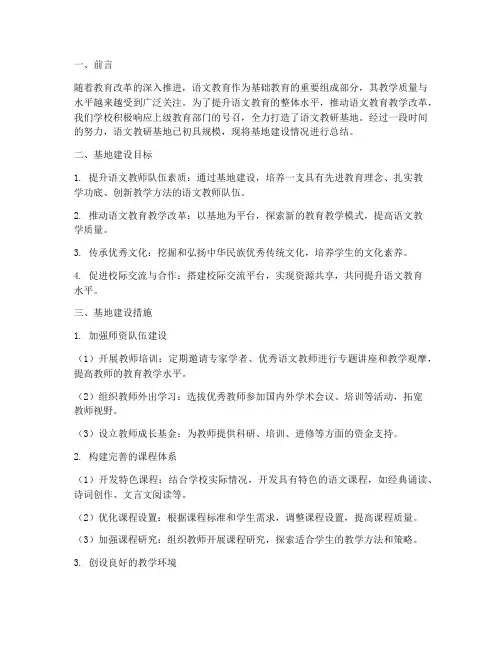 一、前言

随着教育改革的深入推进，语文教育作为基础教育的重要组成部分，其教学质量与水平越来越受到广泛关注。为了提升语文教育的整体水平，推动语文教育教学改革，我们学校积极响应上级教育部门的号召，全力打造了语文教研基地。经过一段时间的努力，语文教研基地已初具规模，现将基地建设情况进行总结。

二、基地建设目标

1. 提升语文教师队伍素质：通过基地建设，培养一支具有先进教育理念、扎实教学功底、创新教学方法的语文教师队伍。

2. 推动语文教育教学改革：以基地为平台，探索新的教育教学模式，提高语文教学质量。

3. 传承优秀文化：挖掘和弘扬中华民族优秀传统文化，培养学生的文化素养。

4. 促进校际交流与合作：搭建校际交流平台，实现资源共享，共同提升语文教育水平。

三、基地建设措施

1. 加强师资队伍建设

（1）开展教师培训：定期邀请专家学者、优秀语文教师进行专题讲座和教学观摩，提高教师的教育教学水平。

（2）组织教师外出学习：选拔优秀教师参加国内外学术会议、培训等活动，拓宽教师视野。

（3）设立教师成长基金：为教师提供科研、培训、进修等方面的资金支持。

2. 构建完善的课程体系

（1）开发特色课程：结合学校实际情况，开发具有特色的语文课程，如经典诵读、诗词创作、文言文阅读等。

（2）优化课程设置：根据课程标准和学生需求，调整课程设置，提高课程质量。

（3）加强课程研究：组织教师开展课程研究，探索适合学生的教学方法和策略。

3. 创设良好的教学环境